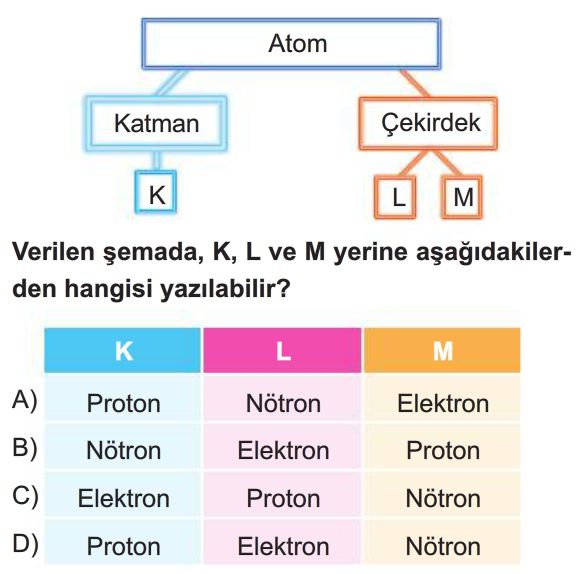 Atom

Katman

Çekirdek

K

L

M

Verilen şemada, K, L ve M yerine aşağıdakilerden hangisi yazılabilir?

| | K | L | M |
|---|---|---|---|
| A) | Proton | Nötron | Elektron |
| B) | Nötron | Elektron | Proton |
| C) | Elektron | Proton | Nötron |
| D) | Proton | Elektron | Nötron |